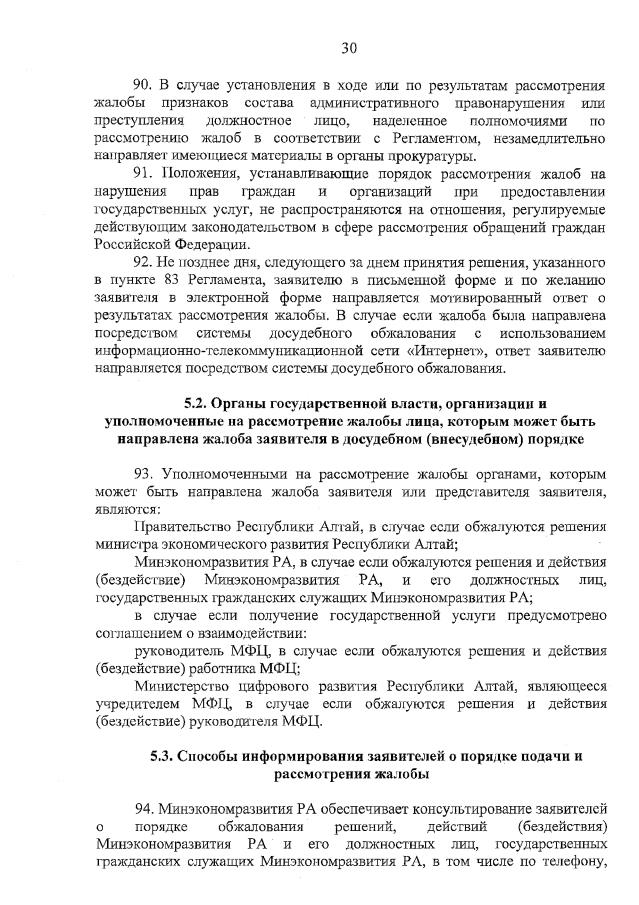 30

90. В случае установления в ходе или по результатам рассмотрения жалобы признаков состава административного правонарушения или преступления должностное лицо, наделенное полномочиями по рассмотрению жалоб в соответствии с Регламентом, незамедлительно направляет имеющиеся материалы в органы прокуратуры.

91. Положения, устанавливающие порядок рассмотрения жалоб на нарушения прав граждан и организаций при предоставлении государственных услуг, не распространяются на отношения, регулируемые действующим законодательством в сфере рассмотрения обращений граждан Российской Федерации.

92. Не позднее дня, следующего за днем принятия решения, указанного в пункте 83 Регламента, заявителю в письменной форме и по желанию заявителя в электронной форме направляется мотивированный ответ о результатах рассмотрения жалобы. В случае если жалоба была направлена посредством системы досудебного обжалования с использованием информационно-телекоммуникационной сети «Интернет», ответ заявителю направляется посредством системы досудебного обжалования.

5.2. Органы государственной власти, организации и уполномоченные на рассмотрение жалобы лица, которым может быть направлена жалоба заявителя в досудебном (внесудебном) порядке

93. Уполномоченными на рассмотрение жалобы органами, которым может быть направлена жалоба заявителя или представителя заявителя, являются:

Правительство Республики Алтай, в случае если обжалуются решения министра экономического развития Республики Алтай;

Минэкономразвития РА, в случае если обжалуются решения и действия (бездействие) Минэкономразвития РА, и его должностных лиц, государственных гражданских служащих Минэкономразвития РА;

в случае если получение государственной услуги предусмотрено соглашением о взаимодействии:

руководитель МФЦ, в случае если обжалуются решения и действия (бездействие) работника МФЦ;

Министерство цифрового развития Республики Алтай, являющееся учредителем МФЦ, в случае если обжалуются решения и действия (бездействие) руководителя МФЦ.

5.3. Способы информирования заявителей о порядке подачи и рассмотрения жалобы

94. Минэкономразвития РА обеспечивает консультирование заявителей о порядке обжалования решений, действий (бездействия) Минэкономразвития РА и его должностных лиц, государственных гражданских служащих Минэкономразвития РА, в том числе по телефону,